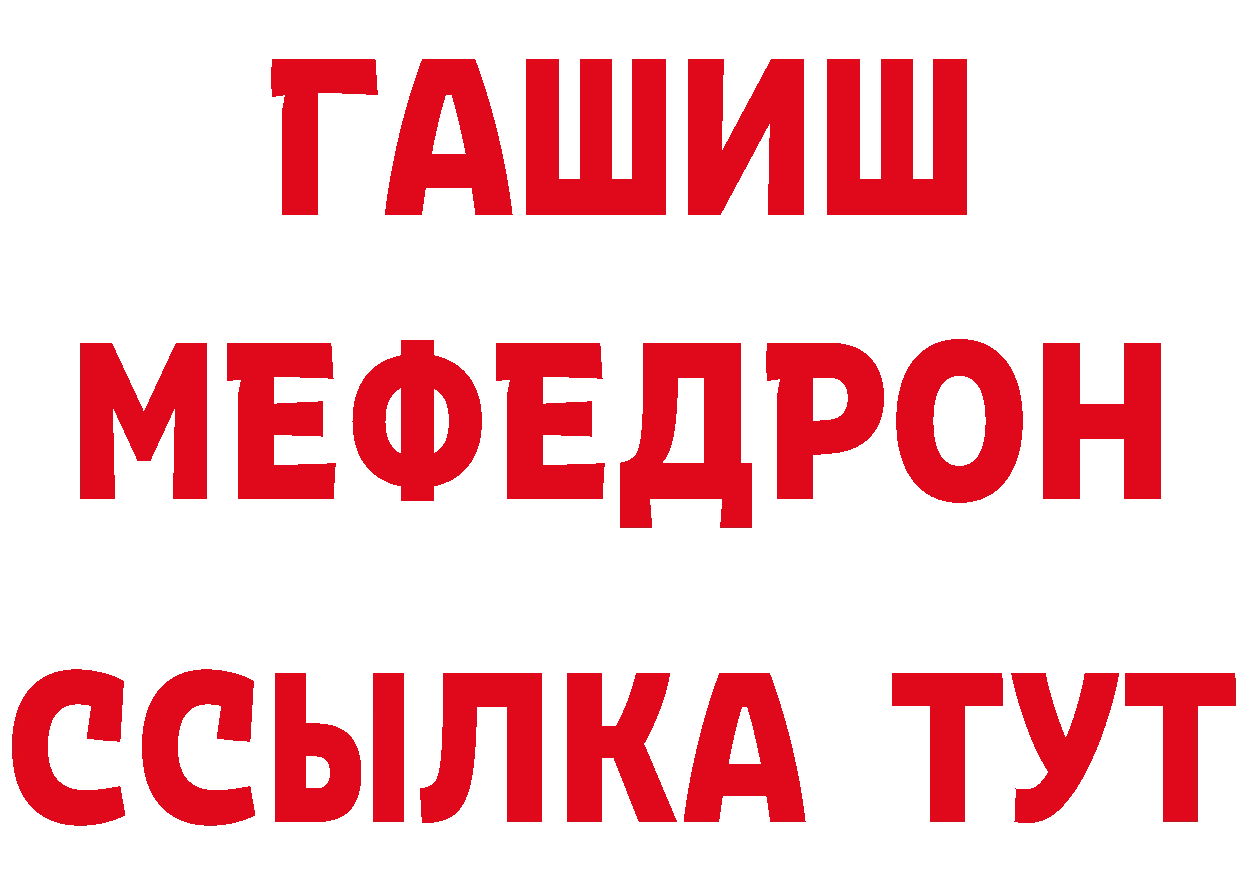 ГАШИШ
МЕФЕДРОН
ССЫЛКА ТУТ